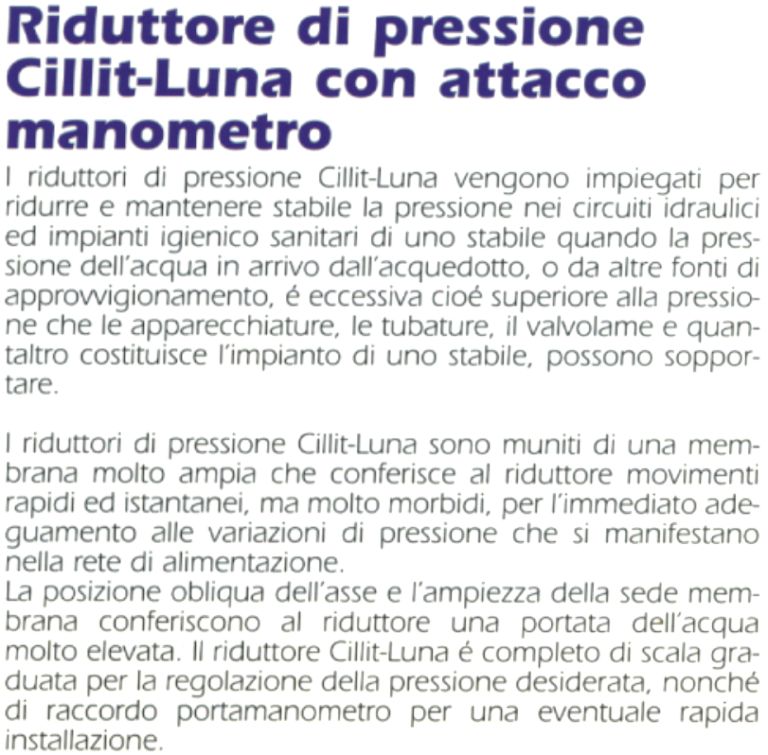 Riduttore di pressione Cillit-Luna con attacco manometro

I riduttori di pressione Cillit-Luna vengono impiegati per ridurre e mantenere stabile la pressione nei circuiti idraulici ed impianti igienico sanitari di uno stabile quando la pressione dell'acqua in arrivo dall'acquedotto, o da altre fonti di approvvigionamento, é eccessiva cioé superiore alla pressione che le apparecchiature, le tubature, il valvolame e quantaltro costituisce l'impianto di uno stabile, possono sopportare.

I riduttori di pressione Cillit-Luna sono muniti di una membrana molto ampia che conferisce al riduttore movimenti rapidi ed istantanei, ma molto morbidi, per l'immediato adeguamento alle variazioni di pressione che si manifestano nella rete di alimentazione.
La posizione obliqua dell'asse e l'ampiezza della sede membrana conferiscono al riduttore una portata dell'acqua molto elevata. Il riduttore Cillit-Luna é completo di scala graduata per la regolazione della pressione desiderata, nonché di raccordo portamanometro per una eventuale rapida installazione.